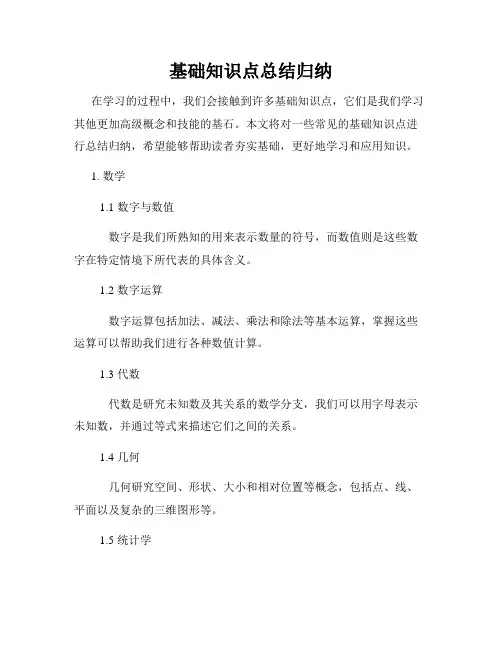 基础知识点总结归纳

在学习的过程中，我们会接触到许多基础知识点，它们是我们学习其他更加高级概念和技能的基石。本文将对一些常见的基础知识点进行总结归纳，希望能够帮助读者夯实基础，更好地学习和应用知识。

1. 数学

1.1 数字与数值

数字是我们所熟知的用来表示数量的符号，而数值则是这些数字在特定情境下所代表的具体含义。

1.2 数字运算

数字运算包括加法、减法、乘法和除法等基本运算，掌握这些运算可以帮助我们进行各种数值计算。

1.3 代数

代数是研究未知数及其关系的数学分支，我们可以用字母表示未知数，并通过等式来描述它们之间的关系。

1.4 几何

几何研究空间、形状、大小和相对位置等概念，包括点、线、平面以及复杂的三维图形等。

1.5 统计学